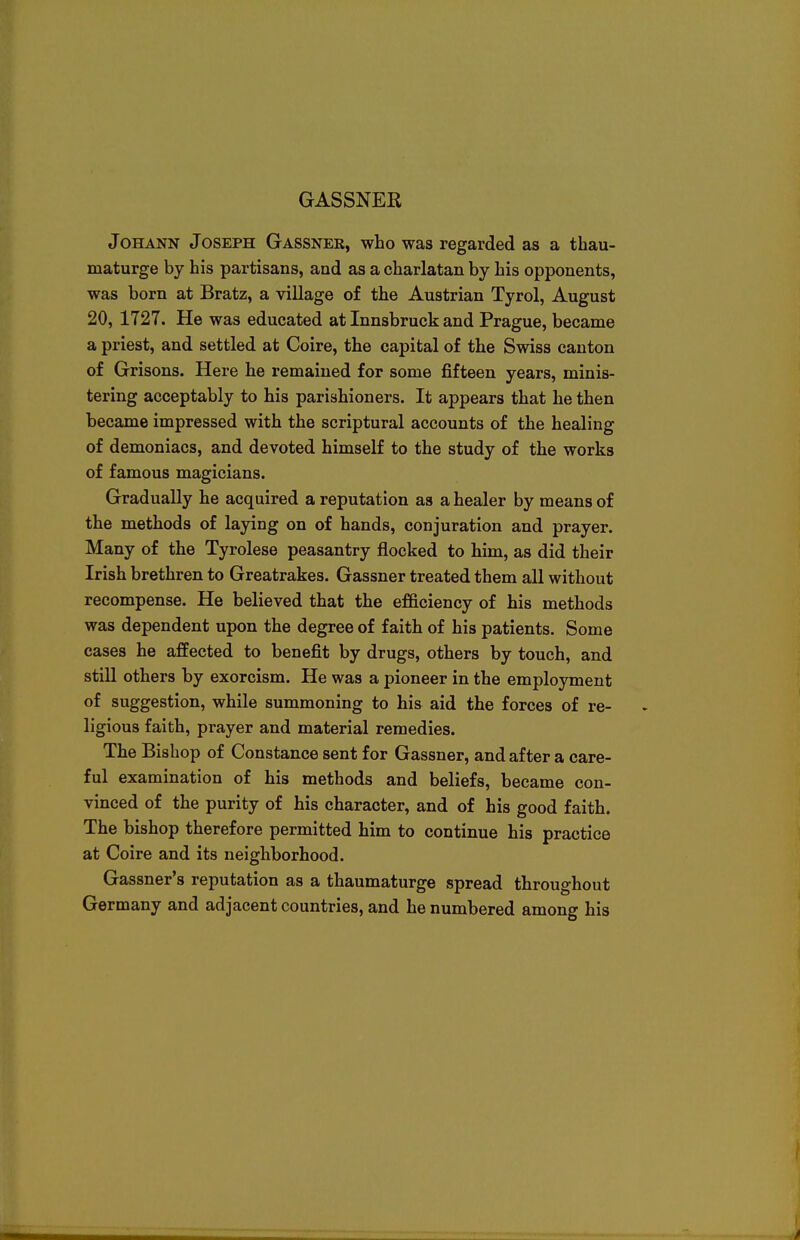 GASSNER

Johann Joseph Gassner, who was regarded as a thaumaturge by his partisans, and as a charlatan by his opponents, was born at Bratz, a village of the Austrian Tyrol, August 20, 1727. He was educated at Innsbruck and Prague, became a priest, and settled at Coire, the capital of the Swiss canton of Grisons. Here he remained for some fifteen years, ministering acceptably to his parishioners. It appears that he then became impressed with the scriptural accounts of the healing of demoniacs, and devoted himself to the study of the works of famous magicians.

Gradually he acquired a reputation as a healer by means of the methods of laying on of hands, conjuration and prayer. Many of the Tyrolese peasantry flocked to him, as did their Irish brethren to Greatrakes. Gassner treated them all without recompense. He believed that the efficiency of his methods was dependent upon the degree of faith of his patients. Some cases he affected to benefit by drugs, others by touch, and still others by exorcism. He was a pioneer in the employment of suggestion, while summoning to his aid the forces of religious faith, prayer and material remedies.

The Bishop of Constance sent for Gassner, and after a careful examination of his methods and beliefs, became convinced of the purity of his character, and of his good faith. The bishop therefore permitted him to continue his practice at Coire and its neighborhood.

Gassner's reputation as a thaumaturge spread throughout Germany and adjacent countries, and he numbered among his